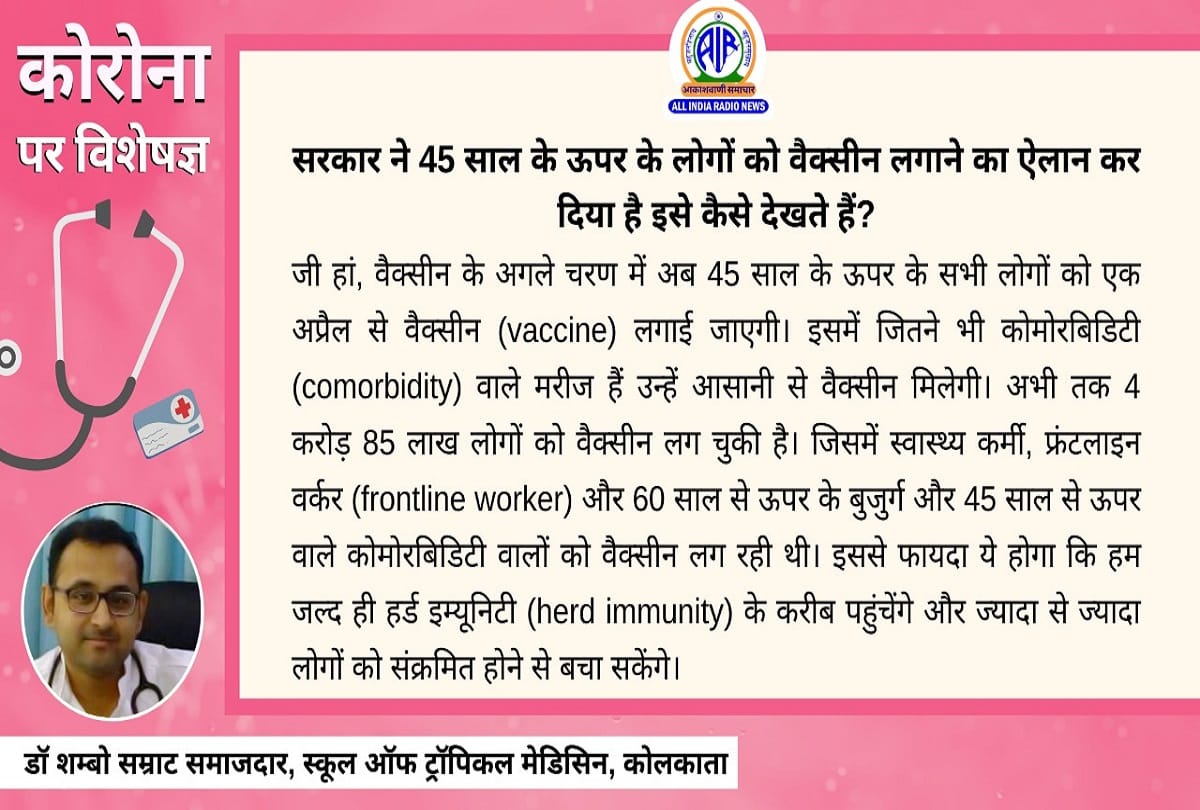 कोरोना पर विशेषज्ञ

AIR
आकाशवाणी समाचार
ALL INDIA RADIO NEWS

सरकार ने 45 साल के ऊपर के लोगों को वैक्सीन लगाने का ऐलान कर दिया है इसे कैसे देखते हैं?

जी हां, वैक्सीन के अगले चरण में अब 45 साल के ऊपर के सभी लोगों को एक अप्रैल से वैक्सीन (vaccine) लगाई जाएगी। इसमें जितने भी कोमोरबिडिटी (comorbidity) वाले मरीज हैं उन्हें आसानी से वैक्सीन मिलेगी। अभी तक 4 करोड़ 85 लाख लोगों को वैक्सीन लग चुकी है। जिसमें स्वास्थ्य कर्मी, फ्रंटलाइन वर्कर (frontline worker) और 60 साल से ऊपर के बुजुर्ग और 45 साल से ऊपर वाले कोमोरबिडिटी वालों को वैक्सीन लग रही थी। इससे फायदा ये होगा कि हम जल्द ही हर्ड इम्यूनिटी (herd immunity) के करीब पहुंचेंगे और ज्यादा से ज्यादा लोगों को संक्रमित होने से बचा सकेंगे।

डॉ शम्बो सम्राट समाजदार, स्कूल ऑफ ट्रॉपिकल मेडिसिन, कोलकाता